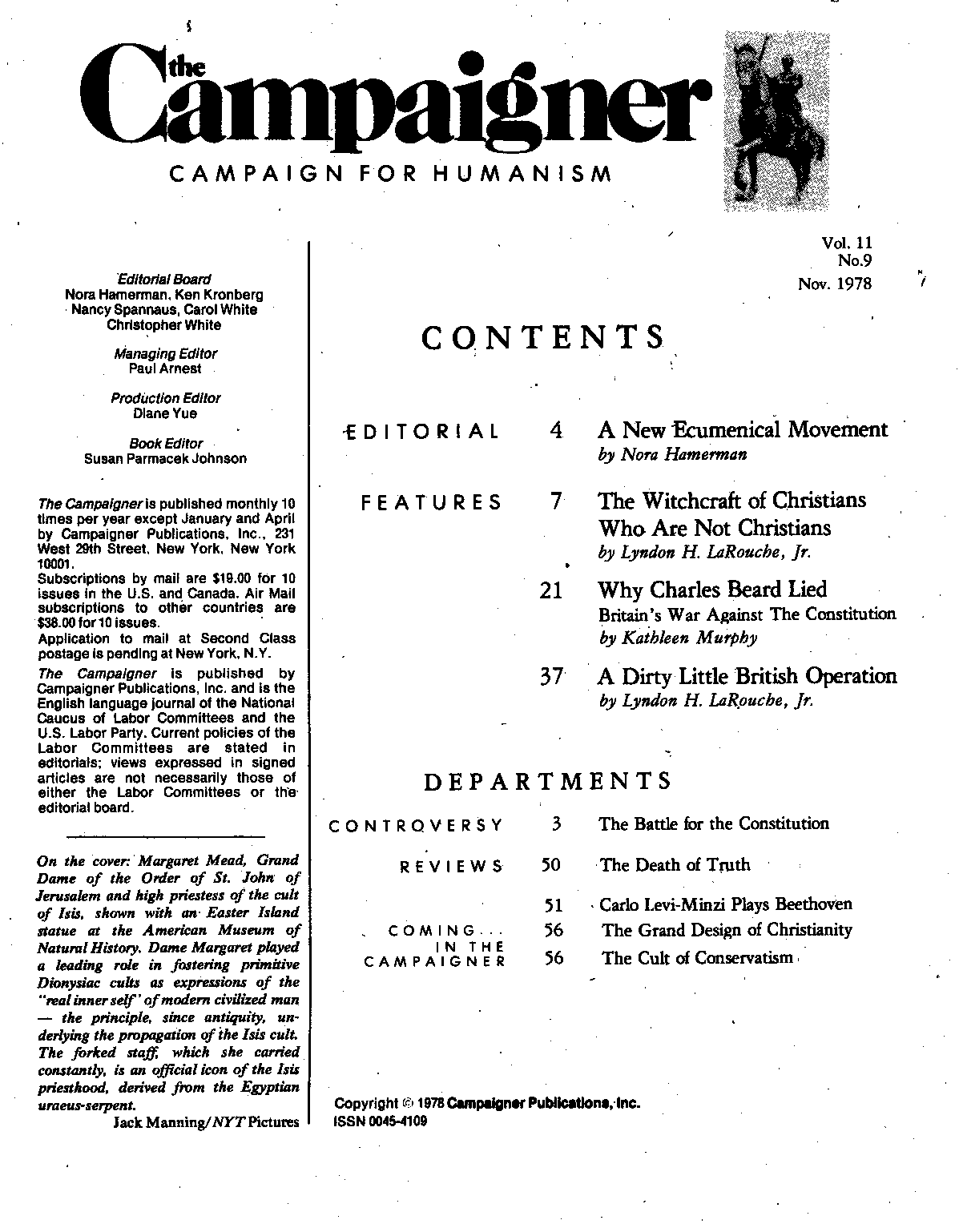 the Campaigner
CAMPAIGN FOR HUMANISM

Editorial Board
Nora Hamerman, Ken Kronberg
Nancy Spannaus, Carol White
Christopher White

Managing Editor
Paul Arnest

Production Editor
Diane Yue

Book Editor
Susan Parmacek Johnson

The Campaigner is published monthly 10 times per year except January and April by Campaigner Publications, Inc., 231 West 29th Street, New York, New York 10001.
Subscriptions by mail are $19.00 for 10 issues in the U.S. and Canada. Air Mail subscriptions to other countries are $38.00 for 10 issues.
Application to mail at Second Class postage is pending at New York, N.Y.
The Campaigner is published by Campaigner Publications, Inc. and is the English language journal of the National Caucus of Labor Committees and the U.S. Labor Party. Current policies of the Labor Committees are stated in editorials; views expressed in signed articles are not necessarily those of either the Labor Committees or the editorial board.

On the cover: Margaret Mead, Grand Dame of the Order of St. John of Jerusalem and high priestess of the cult of Isis, shown with an Easter Island statue at the American Museum of Natural History. Dame Margaret played a leading role in fostering primitive Dionysiac cults as expressions of the "real inner self" of modern civilized man — the principle, since antiquity, underlying the propagation of the Isis cult. The forked staff, which she carried constantly, is an official icon of the Isis priesthood, derived from the Egyptian uraeus-serpent.
Jack Manning/NYT Pictures

Vol. 11
No.9
Nov. 1978

CONTENTS

EDITORIAL 4 A New Ecumenical Movement
by Nora Hamerman

FEATURES 7 The Witchcraft of Christians Who Are Not Christians
by Lyndon H. LaRouche, Jr.

21 Why Charles Beard Lied
Britain's War Against The Constitution
by Kathleen Murphy

37 A Dirty Little British Operation
by Lyndon H. LaRouche, Jr.

DEPARTMENTS

CONTROVERSY 3 The Battle for the Constitution

REVIEWS 50 The Death of Truth

51 Carlo Levi-Minzi Plays Beethoven

COMING... IN THE CAMPAIGNER 56 The Grand Design of Christianity
56 The Cult of Conservatism

Copyright © 1978 Campaigner Publications, Inc.
ISSN 0045-4109